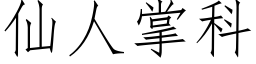 仙人掌科